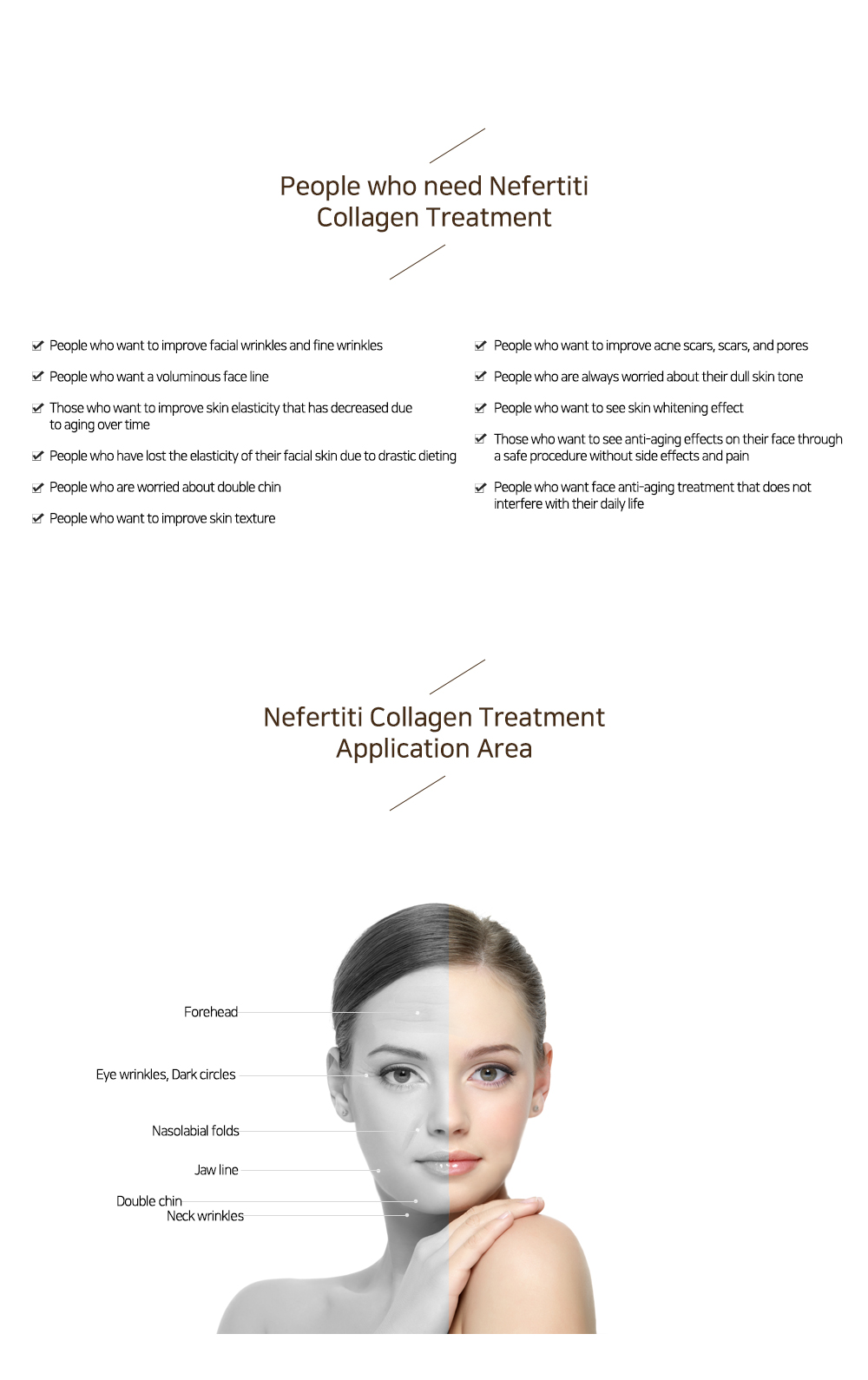 People who need Nefertiti Collagen Treatment

People who want to improve facial wrinkles and fine wrinkles

People who want a voluminous face line

Those who want to improve skin elasticity that has decreased due to aging over time

People who have lost the elasticity of their facial skin due to drastic dieting

People who are worried about double chin

People who want to improve skin texture

People who want to improve acne scars, scars, and pores

People who are always worried about their dull skin tone

People who want to see skin whitening effect

Those who want to see anti-aging effects on their face through a safe procedure without side effects and pain

People who want face anti-aging treatment that does not interfere with their daily life

Nefertiti Collagen Treatment Application Area

Forehead

Eye wrinkles, Dark circles

Nasolabial folds

Jaw line

Double chin

Neck wrinkles